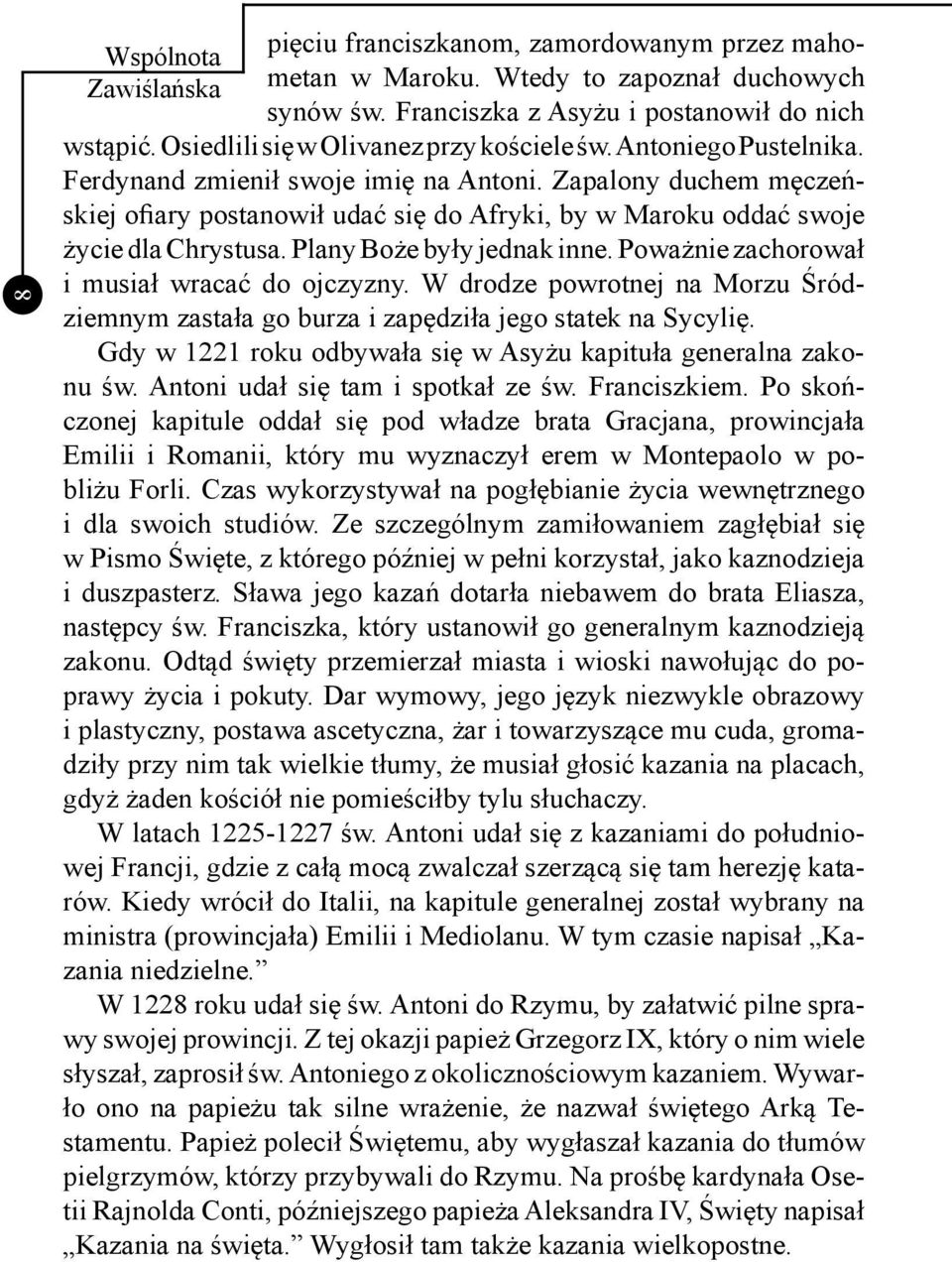 Wspólnota
Zawiślańska

8

pięciu franciszkanom, zamordowanym przez mahometan w Maroku. Wtedy to zapoznał duchowych synów św. Franciszka z Asyżu i postanowił do nich wstąpić. Osiedlili się w Olivanez przy kościele św. Antoniego Pustelnika. Ferdynand zmienił swoje imię na Antoni. Zapalony duchem męczeńskiej ofiary postanowił udać się do Afryki, by w Maroku oddać swoje życie dla Chrystusa. Plany Boże były jednak inne. Poważnie zachorował i musiał wracać do ojczyzny. W drodze powrotnej na Morzu Śródziemnym zastała go burza i zapędziła jego statek na Sycylię.

Gdy w 1221 roku odbywała się w Asyżu kapituła generalna zakonu św. Antoni udał się tam i spotkał ze św. Franciszkiem. Po skończonej kapitule oddał się pod władze brata Gracjana, prowincjała Emilii i Romanii, który mu wyznaczył erem w Montepaolo w pobliżu Forli. Czas wykorzystywał na pogłębianie życia wewnętrznego i dla swoich studiów. Ze szczególnym zamiłowaniem zagłębiał się w Pismo Święte, z którego później w pełni korzystał, jako kaznodzieja i duszpasterz. Sława jego kazań dotarła niebawem do brata Eliasza, następcy św. Franciszka, który ustanowił go generalnym kaznodzieją zakonu. Odtąd święty przemierzał miasta i wioski nawołując do poprawy życia i pokuty. Dar wymowy, jego język niezwykle obrazowy i plastyczny, postawa ascetyczna, żar i towarzyszące mu cuda, gromadziły przy nim tak wielkie tłumy, że musiał głosić kazania na placach, gdyż żaden kościół nie pomieściłby tylu słuchaczy.

W latach 1225-1227 św. Antoni udał się z kazaniami do południowej Francji, gdzie z całą mocą zwalczał szerzącą się tam herezję katarów. Kiedy wrócił do Italii, na kapitule generalnej został wybrany na ministra (prowincjała) Emilii i Mediolanu. W tym czasie napisał „Kazania niedzielne.”

W 1228 roku udał się św. Antoni do Rzymu, by załatwić pilne sprawy swojej prowincji. Z tej okazji papież Grzegorz IX, który o nim wiele słyszał, zaprosił św. Antoniego z okolicznościowym kazaniem. Wywarło ono na papieżu tak silne wrażenie, że nazwał świętego Arką Testamentu. Papież polecił Świętemu, aby wygłaszał kazania do tłumów pielgrzymów, którzy przybywali do Rzymu. Na prośbę kardynała Osetii Rajnolda Conti, późniejszego papieża Aleksandra IV, Święty napisał „Kazania na święta.” Wygłosił tam także kazania wielkopostne.